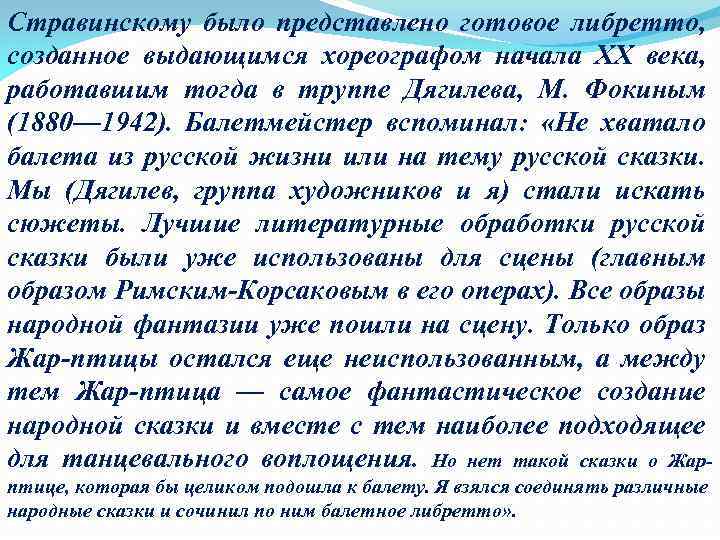 Стравинскому было представлено готовое либретто, созданное выдающимся хореографом начала XX века, работавшим тогда в труппе Дягилева, М. Фокиным (1880—1942). Балетмейстер вспоминал: «Не хватало балета из русской жизни или на тему русской сказки. Мы (Дягилев, группа художников и я) стали искать сюжеты. Лучшие литературные обработки русской сказки были уже использованы для сцены (главным образом Римским-Корсаковым в его операх). Все образы народной фантазии уже пошли на сцену. Только образ Жар-птицы остался еще неиспользованным, а между тем Жар-птица — самое фантастическое создание народной сказки и вместе с тем наиболее подходящее для танцевального воплощения. Но нет такой сказки о Жар-птице, которая бы целиком подошла к балету. Я взялся соединять различные народные сказки и сочинил по ним балетное либретто».